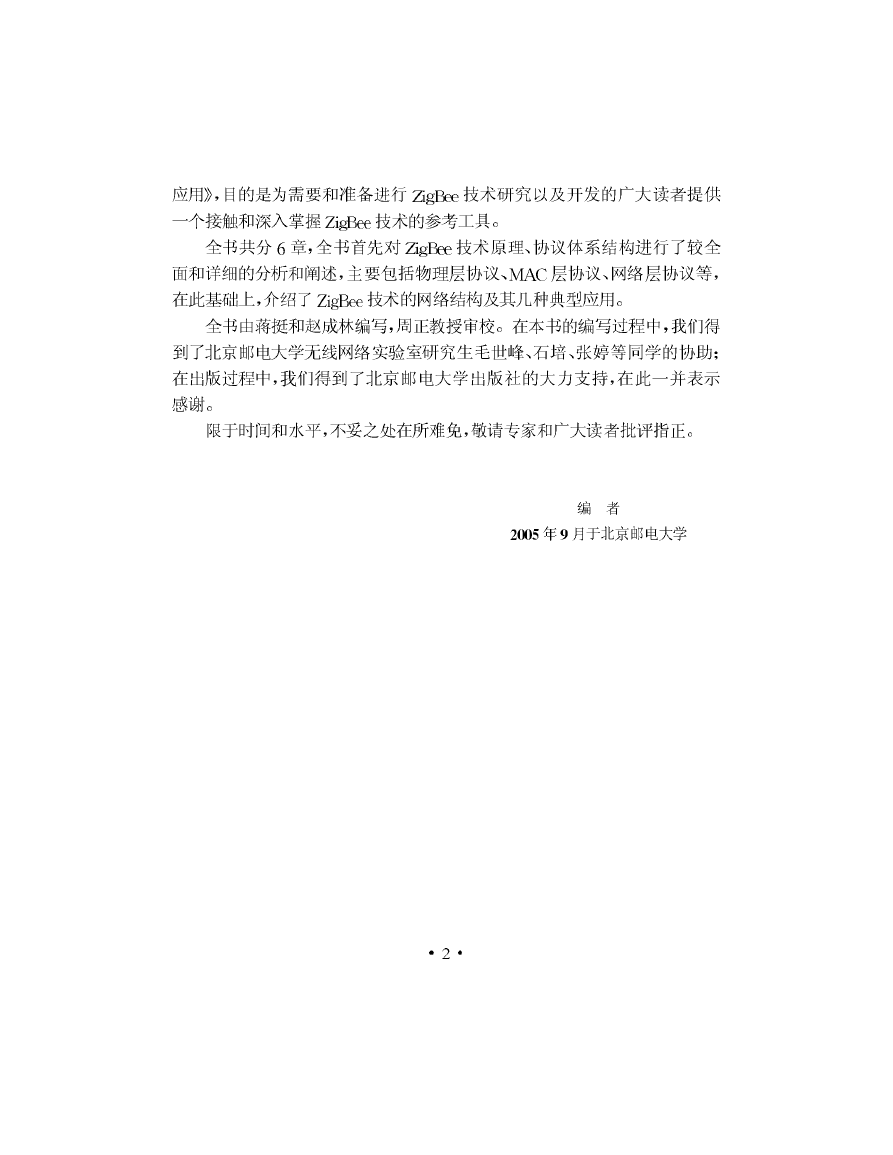 应用》，目的是为需要和准备进行 ZigBee 技术研究以及开发的广大读者提供一个接触和深入掌握 ZigBee 技术的参考工具。

全书共分 6 章，全书首先对 ZigBee 技术原理、协议体系结构进行了较全面和详细的分析和阐述，主要包括物理层协议、MAC 层协议、网络层协议等，在此基础上，介绍了 ZigBee 技术的网络结构及其几种典型应用。

全书由蒋挺和赵成林编写，周正教授审校。在本书的编写过程中，我们得到了北京邮电大学无线网络实验室研究生毛世峰、石培、张婷等同学的协助；在出版过程中，我们得到了北京邮电大学出版社的大力支持，在此一并表示感谢。

限于时间和水平，不妥之处在所难免，敬请专家和广大读者批评指正。

编　者

2005 年 9 月于北京邮电大学

• 2 •